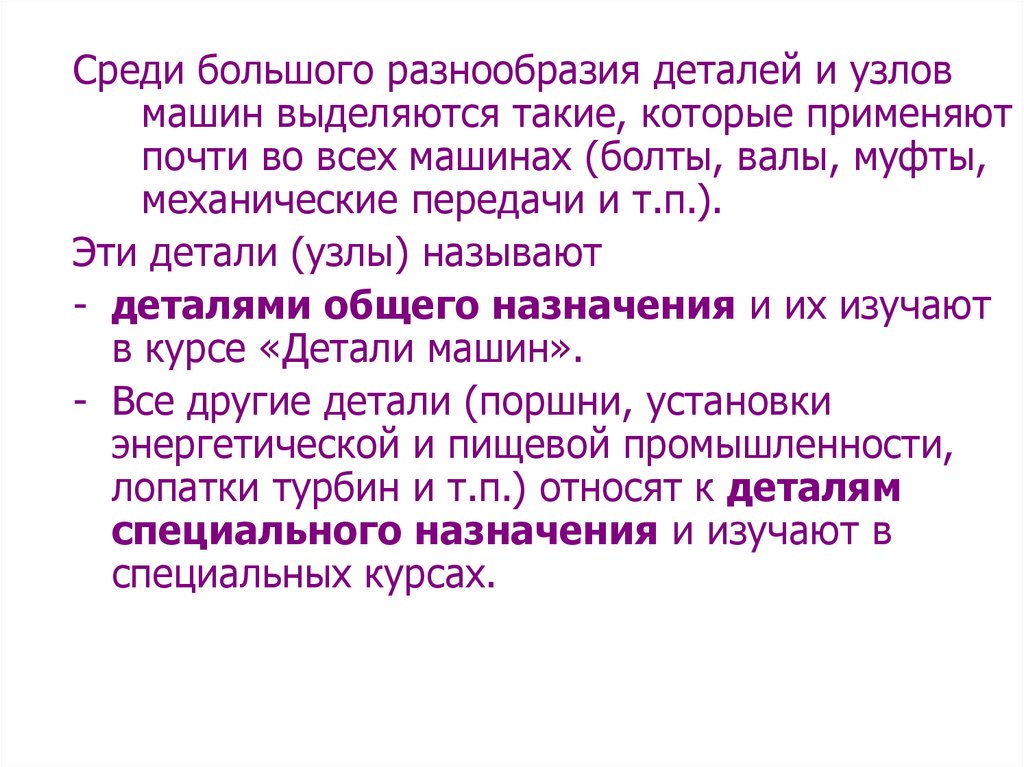 Среди большого разнообразия деталей и узлов машин выделяются такие, которые применяют почти во всех машинах (болты, валы, муфты, механические передачи и т.п.).

Эти детали (узлы) называют

- деталями общего назначения и их изучают в курсе «Детали машин».
- Все другие детали (поршни, установки энергетической и пищевой промышленности, лопатки турбин и т.п.) относят к деталям специального назначения и изучают в специальных курсах.